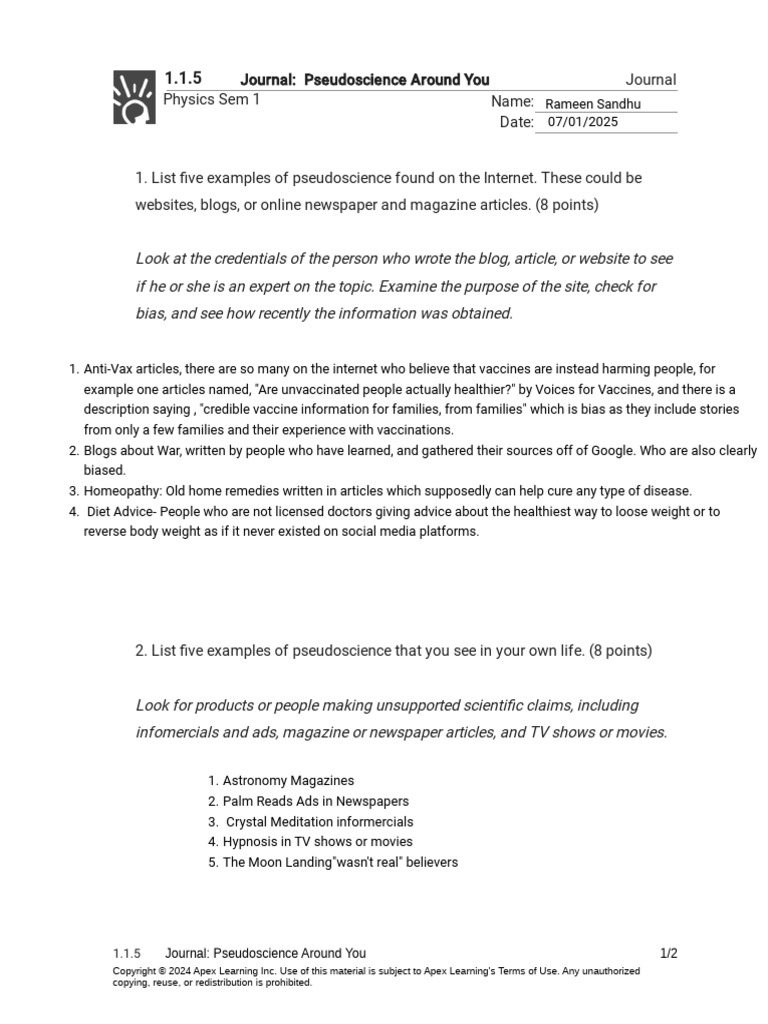 1.1.5 Journal: Pseudoscience Around You Journal
Physics Sem 1
Name: Rameen Sandhu
Date: 07/01/2025

1. List five examples of pseudoscience found on the Internet. These could be websites, blogs, or online newspaper and magazine articles. (8 points)

Look at the credentials of the person who wrote the blog, article, or website to see if he or she is an expert on the topic. Examine the purpose of the site, check for bias, and see how recently the information was obtained.

1. Anti-Vax articles, there are so many on the internet who believe that vaccines are instead harming people, for example one articles named, "Are unvaccinated people actually healthier?" by Voices for Vaccines, and there is a description saying , "credible vaccine information for families, from families" which is bias as they include stories from only a few families and their experience with vaccinations.
2. Blogs about War, written by people who have learned, and gathered their sources off of Google. Who are also clearly biased.
3. Homeopathy: Old home remedies written in articles which supposedly can help cure any type of disease.
4. Diet Advice- People who are not licensed doctors giving advice about the healthiest way to loose weight or to reverse body weight as if it never existed on social media platforms.

2. List five examples of pseudoscience that you see in your own life. (8 points)

Look for products or people making unsupported scientific claims, including infomercials and ads, magazine or newspaper articles, and TV shows or movies.

1. Astronomy Magazines
2. Palm Reads Ads in Newspapers
3. Crystal Meditation informercials
4. Hypnosis in TV shows or movies
5. The Moon Landing"wasn't real" believers

1.1.5 Journal: Pseudoscience Around You 1/2
Copyright © 2024 Apex Learning Inc. Use of this material is subject to Apex Learning's Terms of Use. Any unauthorized copying, reuse, or redistribution is prohibited.